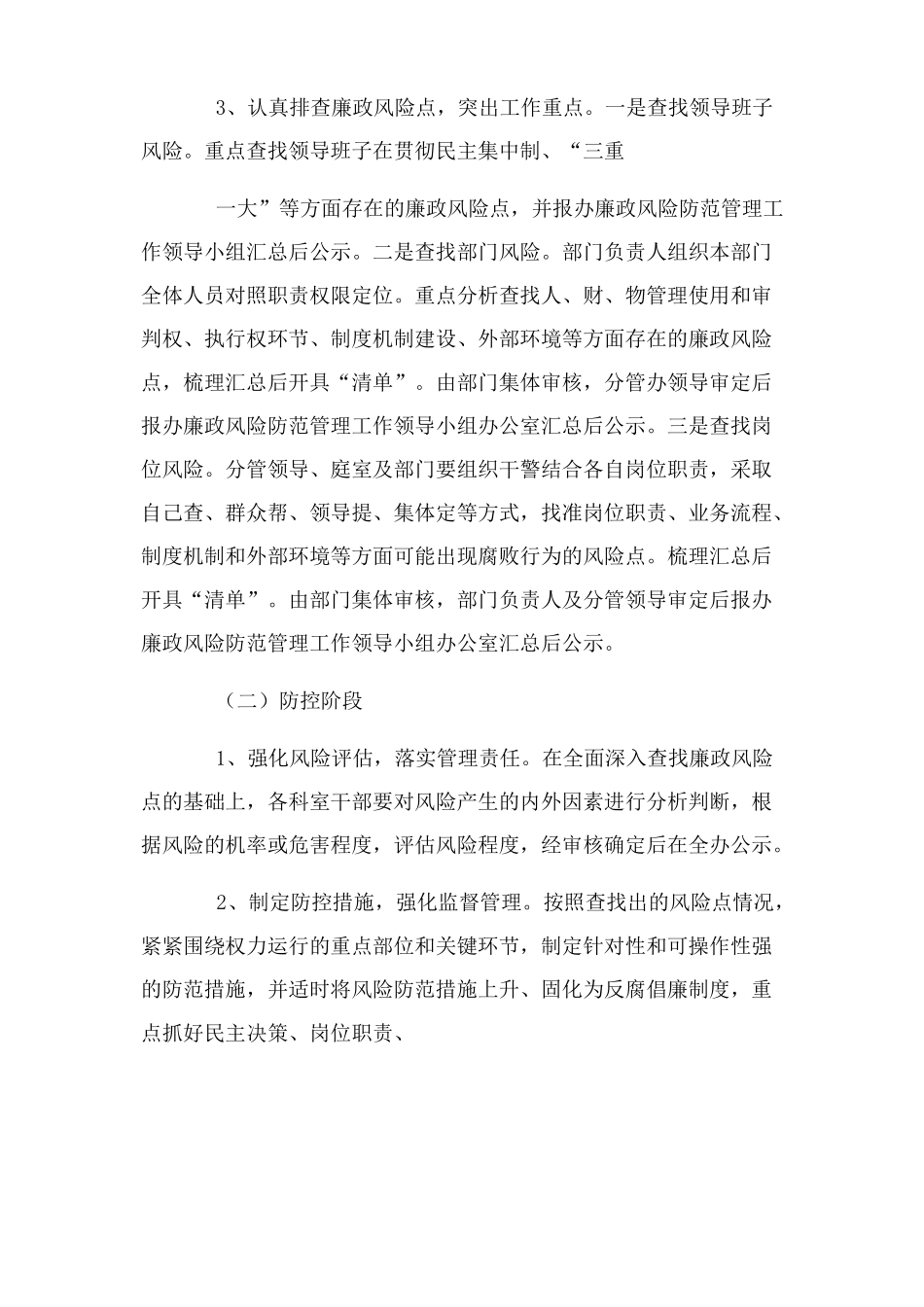 3、认真排查廉政风险点，突出工作重点。一是查找领导班子风险。重点查找领导班子在贯彻民主集中制、“三重

一大”等方面存在的廉政风险点，并报办廉政风险防范管理工作领导小组汇总后公示。二是查找部门风险。部门负责人组织本部门全体人员对照职责权限定位。重点分析查找人、财、物管理使用和审判权、执行权环节、制度机制建设、外部环境等方面存在的廉政风险点，梳理汇总后开具“清单”。由部门集体审核，分管办领导审定后报办廉政风险防范管理工作领导小组办公室汇总后公示。三是查找岗位风险。分管领导、庭室及部门要组织干警结合各自岗位职责，采取自己查、群众帮、领导提、集体定等方式，找准岗位职责、业务流程、制度机制和外部环境等方面可能出现腐败行为的风险点。梳理汇总后开具“清单”。由部门集体审核，部门负责人及分管领导审定后报办廉政风险防范管理工作领导小组办公室汇总后公示。

（二）防控阶段

1、强化风险评估，落实管理责任。在全面深入查找廉政风险点的基础上，各科室干部要对风险产生的内外因素进行分析判断，根据风险的机率或危害程度，评估风险程度，经审核确定后在全办公示。

2、制定防控措施，强化监督管理。按照查找出的风险点情况，紧紧围绕权力运行的重点部位和关键环节，制定针对性和可操作性强的防范措施，并适时将风险防范措施上升、固化为反腐倡廉制度，重点抓好民主决策、岗位职责、